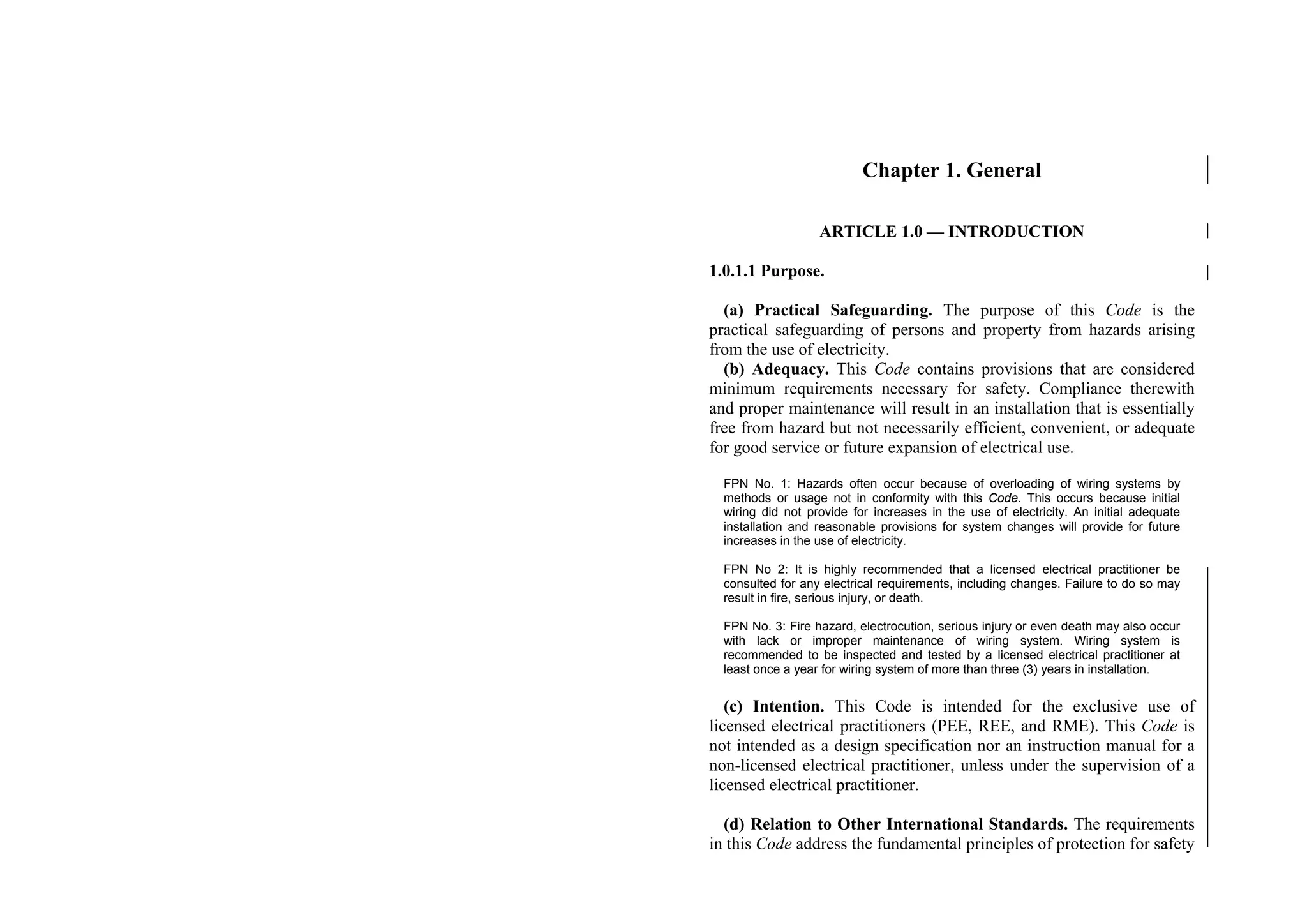 Chapter 1. General

ARTICLE 1.0 — INTRODUCTION

1.0.1.1 Purpose.

(a) Practical Safeguarding. The purpose of this Code is the practical safeguarding of persons and property from hazards arising from the use of electricity.
(b) Adequacy. This Code contains provisions that are considered minimum requirements necessary for safety. Compliance therewith and proper maintenance will result in an installation that is essentially free from hazard but not necessarily efficient, convenient, or adequate for good service or future expansion of electrical use.

FPN No. 1: Hazards often occur because of overloading of wiring systems by methods or usage not in conformity with this Code. This occurs because initial wiring did not provide for increases in the use of electricity. An initial adequate installation and reasonable provisions for system changes will provide for future increases in the use of electricity.

FPN No 2: It is highly recommended that a licensed electrical practitioner be consulted for any electrical requirements, including changes. Failure to do so may result in fire, serious injury, or death.

FPN No. 3: Fire hazard, electrocution, serious injury or even death may also occur with lack or improper maintenance of wiring system. Wiring system is recommended to be inspected and tested by a licensed electrical practitioner at least once a year for wiring system of more than three (3) years in installation.

(c) Intention. This Code is intended for the exclusive use of licensed electrical practitioners (PEE, REE, and RME). This Code is not intended as a design specification nor an instruction manual for a non-licensed electrical practitioner, unless under the supervision of a licensed electrical practitioner.

(d) Relation to Other International Standards. The requirements in this Code address the fundamental principles of protection for safety